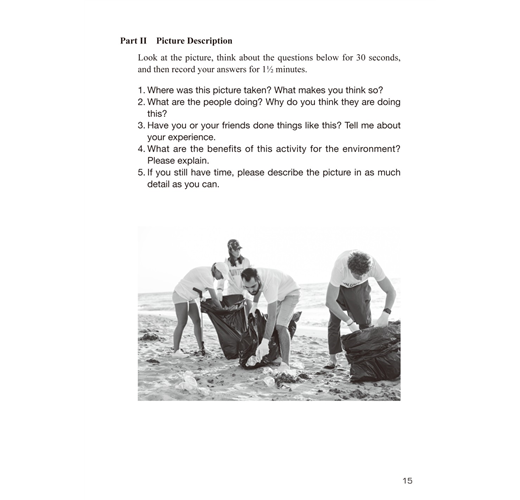 Part II Picture Description

Look at the picture, think about the questions below for 30 seconds, and then record your answers for 1½ minutes.

1. Where was this picture taken? What makes you think so?
2. What are the people doing? Why do you think they are doing this?
3. Have you or your friends done things like this? Tell me about your experience.
4. What are the benefits of this activity for the environment? Please explain.
5. If you still have time, please describe the picture in as much detail as you can.

15